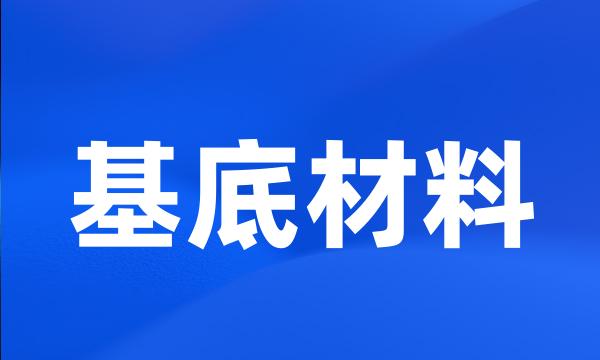 基底材料